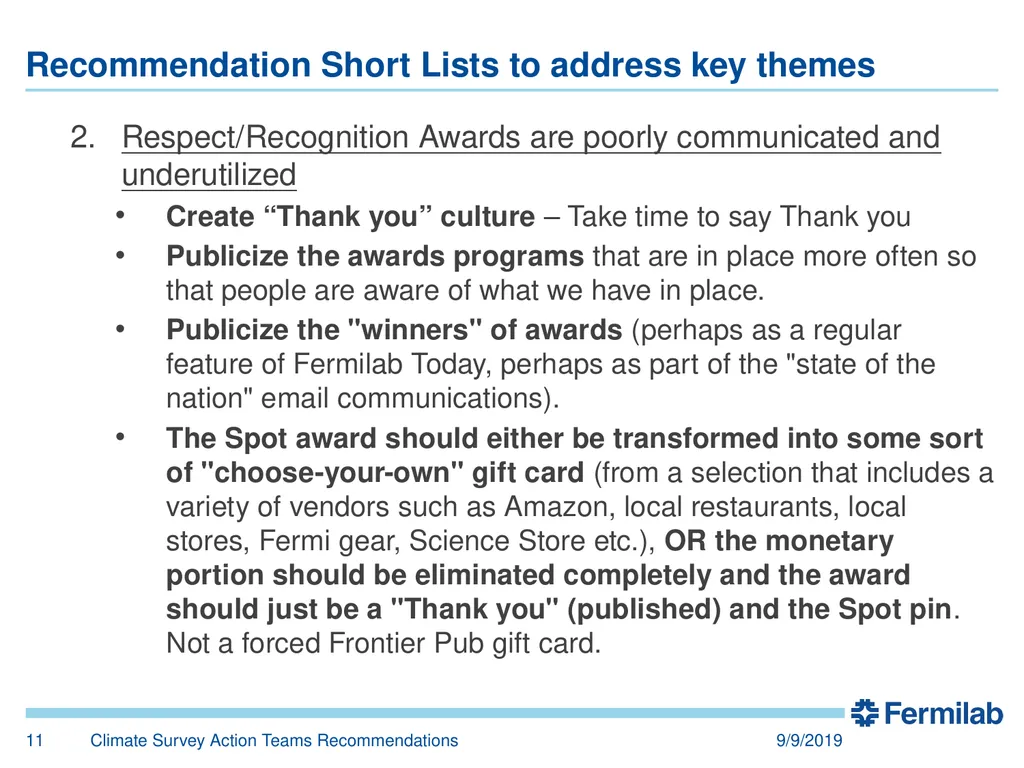 Recommendation Short Lists to address key themes

2. Respect/Recognition Awards are poorly communicated and underutilized

• Create “Thank you” culture – Take time to say Thank you
• Publicize the awards programs that are in place more often so that people are aware of what we have in place.
• Publicize the "winners" of awards (perhaps as a regular feature of Fermilab Today, perhaps as part of the "state of the nation" email communications).
• The Spot award should either be transformed into some sort of "choose-your-own" gift card (from a selection that includes a variety of vendors such as Amazon, local restaurants, local stores, Fermi gear, Science Store etc.), OR the monetary portion should be eliminated completely and the award should just be a "Thank you" (published) and the Spot pin. Not a forced Frontier Pub gift card.

Fermilab

11 Climate Survey Action Teams Recommendations 9/9/2019